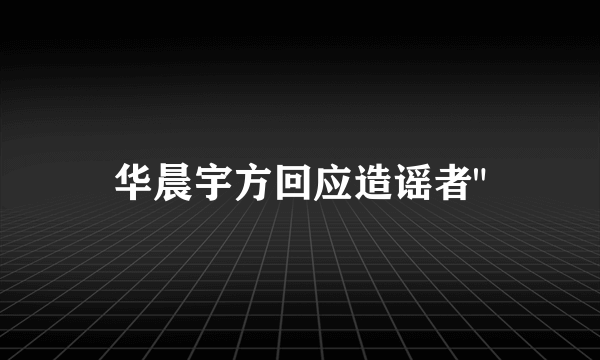 华晨宇方回应造谣者"